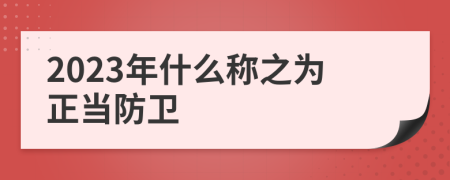 2023年什么称之为正当防卫